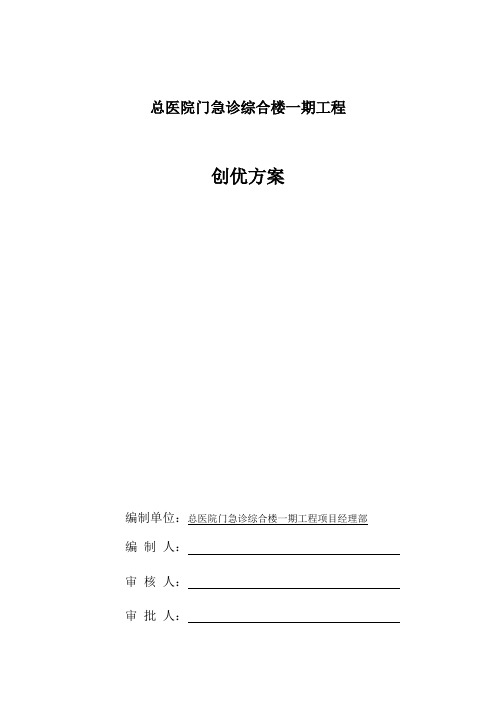 总医院门急诊综合楼一期工程

创优方案

编制单位：总医院门急诊综合楼一期工程项目经理部

编 制 人：

审 核 人：

审 批 人：